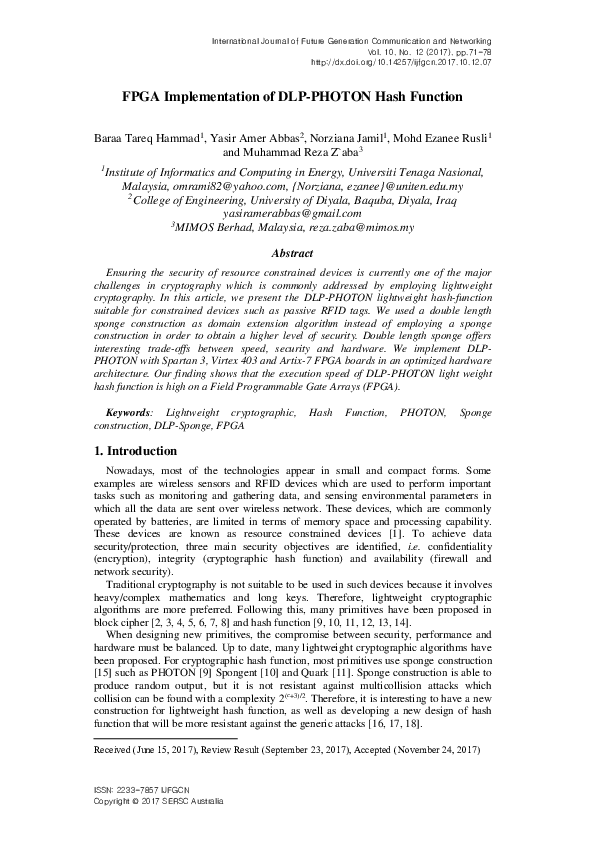 International Journal of Future Generation Communication and Networking
Vol. 10, No. 12 (2017), pp.71-78
http://dx.doi.org/10.14257/ijfgcn.2017.10.12.07

FPGA Implementation of DLP-PHOTON Hash Function

Baraa Tareq Hammad$^1$, Yasir Amer Abbas$^2$, Norziana Jamil$^1$, Mohd Ezanee Rusli$^1$ and Muhammad Reza Z`aba$^3$

$^1$Institute of Informatics and Computing in Energy, Universiti Tenaga Nasional, Malaysia, omrami82@yahoo.com, {Norziana, ezanee}@uniten.edu.my
$^2$College of Engineering, University of Diyala, Baquba, Diyala, Iraq yasiramerabbas@gmail.com
$^3$MIMOS Berhad, Malaysia, reza.zaba@mimos.my

Abstract

Ensuring the security of resource constrained devices is currently one of the major challenges in cryptography which is commonly addressed by employing lightweight cryptography. In this article, we present the DLP-PHOTON lightweight hash-function suitable for constrained devices such as passive RFID tags. We used a double length sponge construction as domain extension algorithm instead of employing a sponge construction in order to obtain a higher level of security. Double length sponge offers interesting trade-offs between speed, security and hardware. We implement DLP-PHOTON with Spartan 3, Virtex 403 and Artix-7 FPGA boards in an optimized hardware architecture. Our finding shows that the execution speed of DLP-PHOTON light weight hash function is high on a Field Programmable Gate Arrays (FPGA).

Keywords: Lightweight cryptographic, Hash Function, PHOTON, Sponge construction, DLP-Sponge, FPGA

1. Introduction

Nowadays, most of the technologies appear in small and compact forms. Some examples are wireless sensors and RFID devices which are used to perform important tasks such as monitoring and gathering data, and sensing environmental parameters in which all the data are sent over wireless network. These devices, which are commonly operated by batteries, are limited in terms of memory space and processing capability. These devices are known as resource constrained devices [1]. To achieve data security/protection, three main security objectives are identified, i.e. confidentiality (encryption), integrity (cryptographic hash function) and availability (firewall and network security).

Traditional cryptography is not suitable to be used in such devices because it involves heavy/complex mathematics and long keys. Therefore, lightweight cryptographic algorithms are more preferred. Following this, many primitives have been proposed in block cipher [2, 3, 4, 5, 6, 7, 8] and hash function [9, 10, 11, 12, 13, 14].

When designing new primitives, the compromise between security, performance and hardware must be balanced. Up to date, many lightweight cryptographic algorithms have been proposed. For cryptographic hash function, most primitives use sponge construction [15] such as PHOTON [9] Spongent [10] and Quark [11]. Sponge construction is able to produce random output, but it is not resistant against multicollision attacks which collision can be found with a complexity $2^{(c+3)/2}$. Therefore, it is interesting to have a new construction for lightweight hash function, as well as developing a new design of hash function that will be more resistant against the generic attacks [16, 17, 18].

Received (June 15, 2017), Review Result (September 23, 2017), Accepted (November 24, 2017)

ISSN: 2233-7857 IJFGCN
Copyright © 2017 SERSC Australia